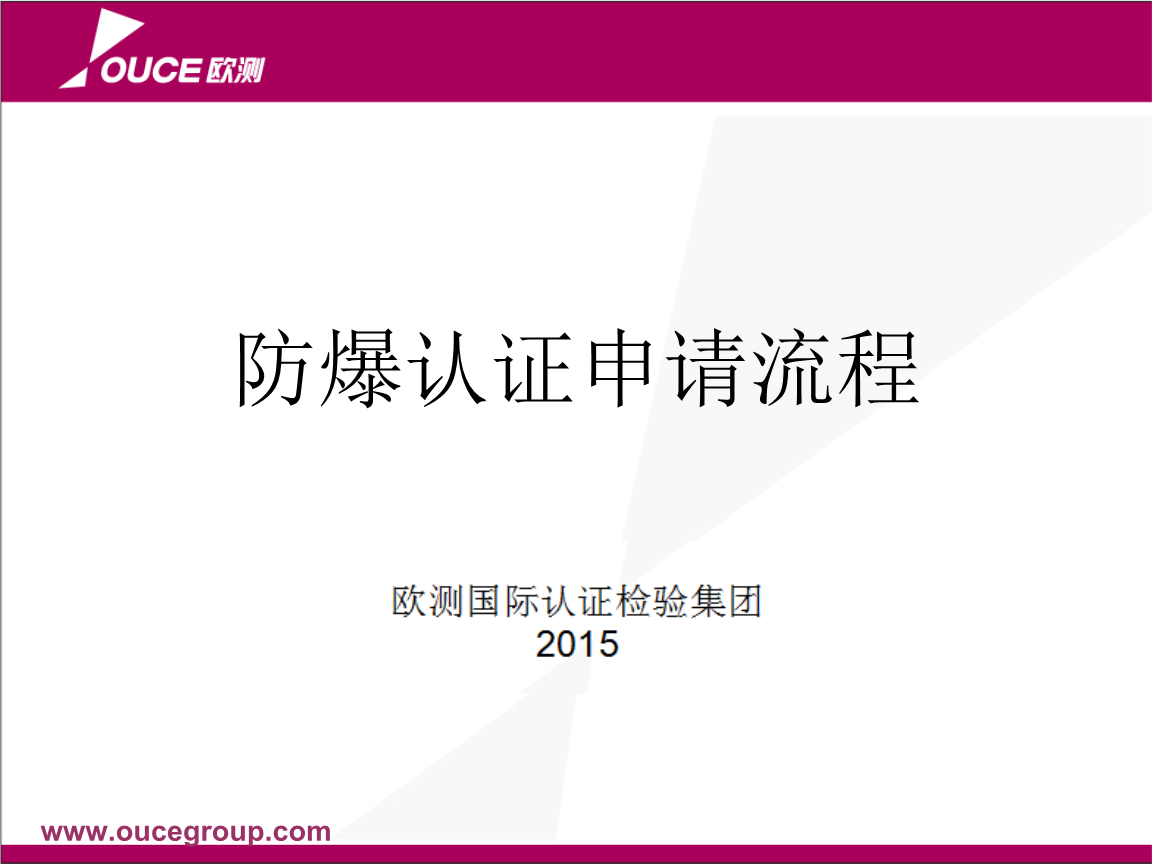 OUCE 欧测

防爆认证申请流程

欧测国际认证检验集团
2015

www.oucegroup.com